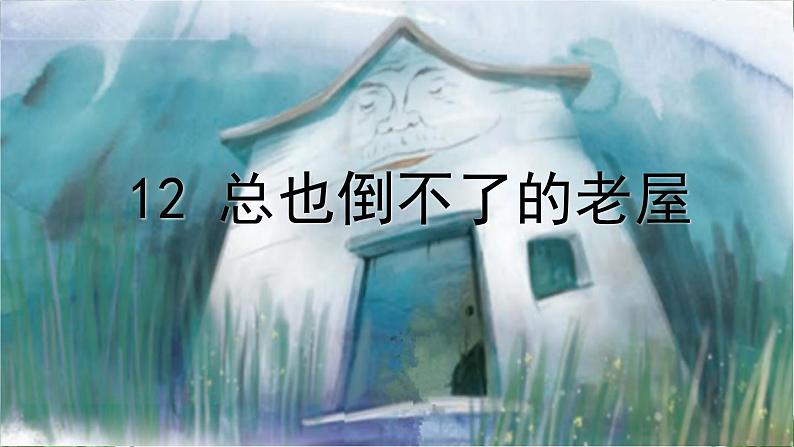 12 总也倒不了的老屋